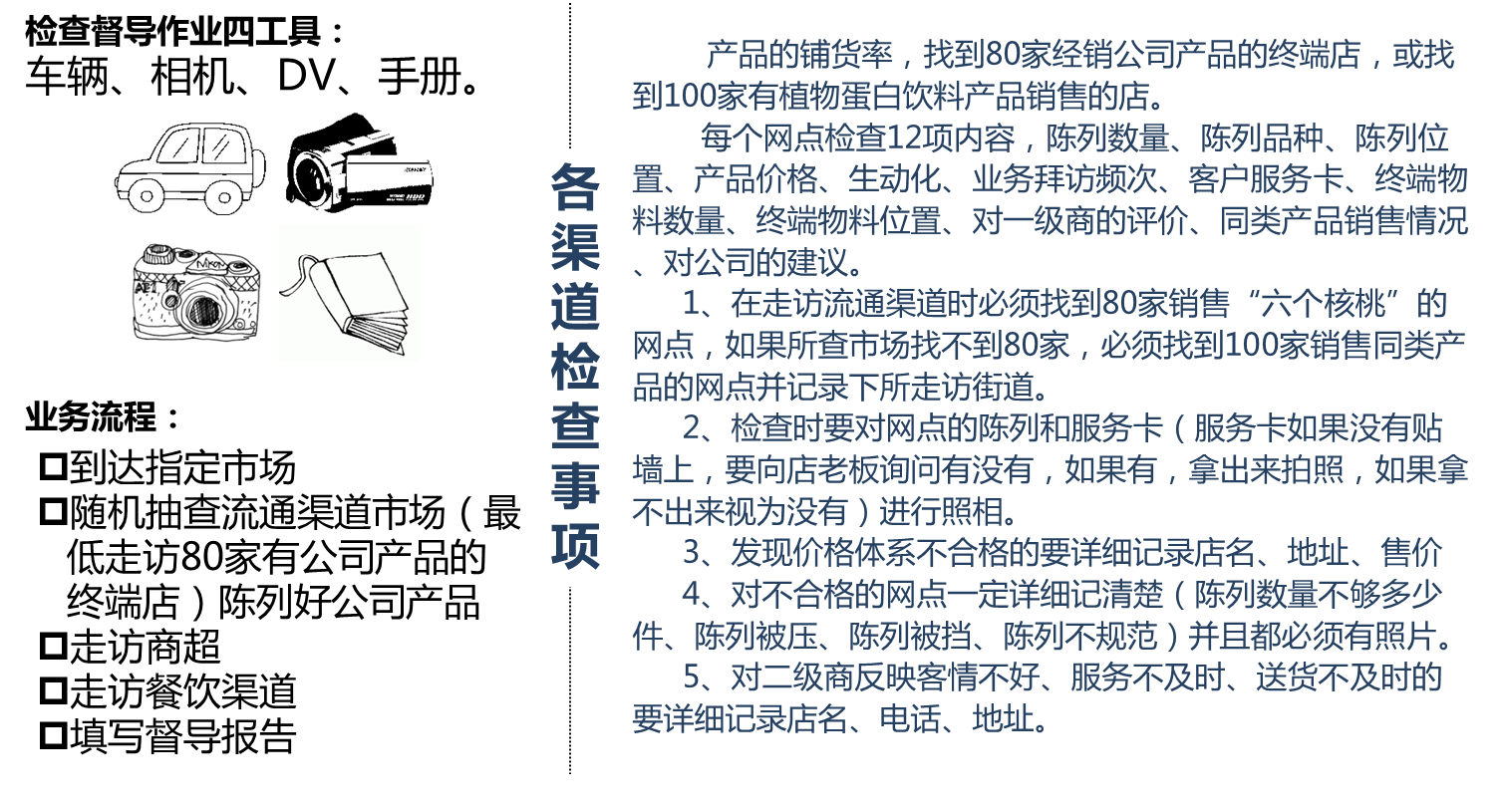 检查督导作业四工具：
车辆、相机、DV、手册。

业务流程：
☐到达指定市场
☐随机抽查流通渠道市场（最低走访80家有公司产品的终端店）陈列好公司产品
☐走访商超
☐走访餐饮渠道
☐填写督导报告

各渠道检查事项

产品的铺货率，找到80家经销公司产品的终端店，或找到100家有植物蛋白饮料产品销售的店。

每个网点检查12项内容，陈列数量、陈列品种、陈列位置、产品价格、生动化、业务拜访频次、客户服务卡、终端物料数量、终端物料位置、对一级商的评价、同类产品销售情况、对公司的建议。

1、在走访流通渠道时必须找到80家销售“六个核桃”的网点，如果所查市场找不到80家，必须找到100家销售同类产品的网点并记录下所走访街道。

2、检查时要对网点的陈列和服务卡（服务卡如果没有贴墙上，要向店老板询问有没有，如果有，拿出来拍照，如果拿不出来视为没有）进行照相。

3、发现价格体系不合格的要详细记录店名、地址、售价

4、对不合格的网点一定详细记清楚（陈列数量不够多少件、陈列被压、陈列被挡、陈列不规范）并且都必须有照片。

5、对二级商反映客情不好、服务不及时、送货不及时的要详细记录店名、电话、地址。